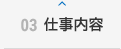 03 仕事内容